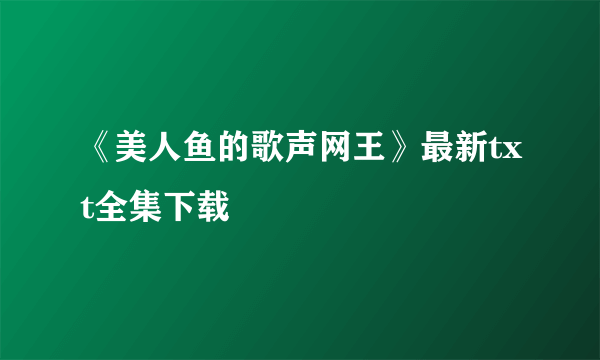 《美人鱼的歌声网王》最新txt全集下载